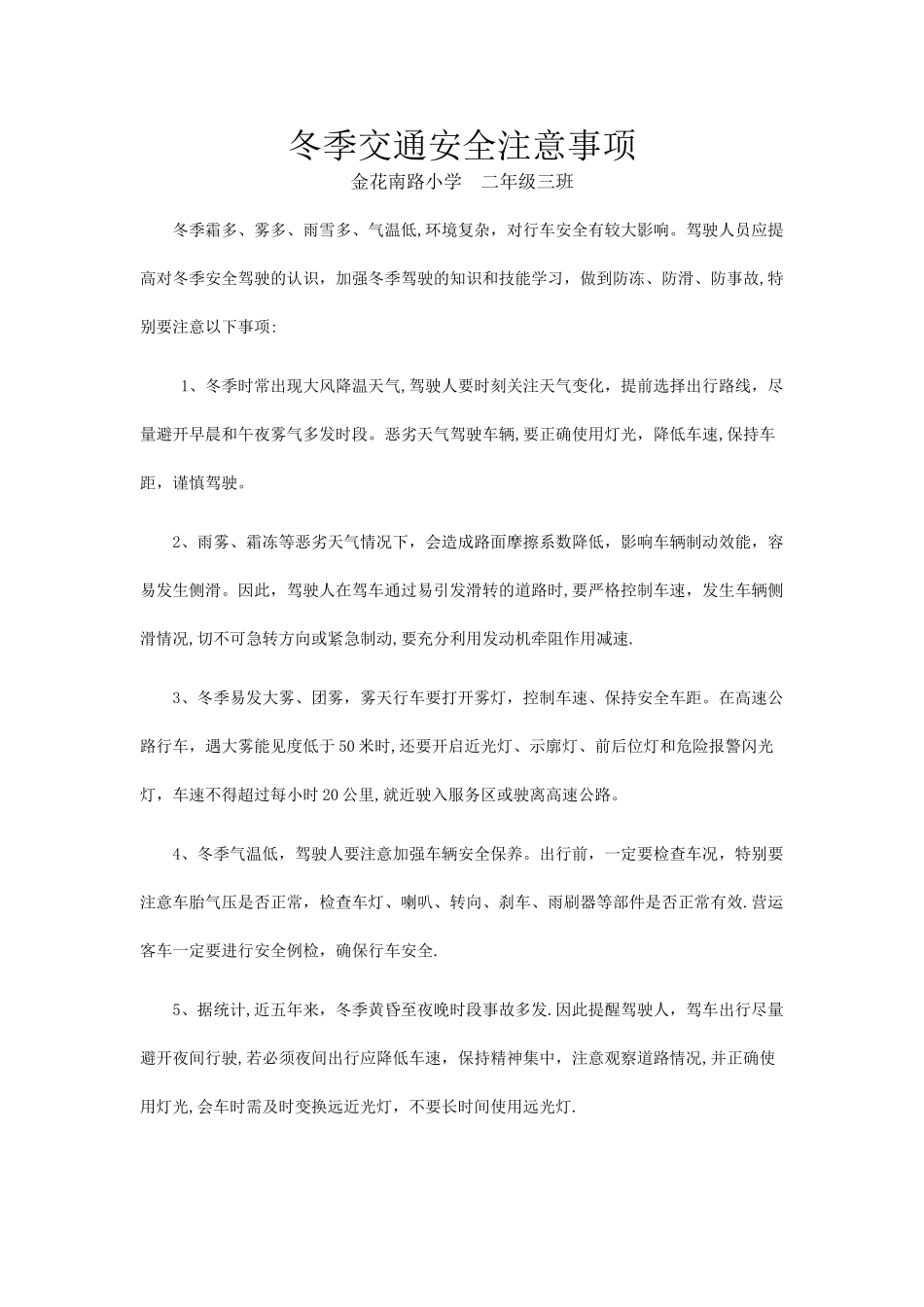 冬季交通安全注意事项

金花南路小学　二年级三班

冬季霜多、雾多、雨雪多、气温低,环境复杂，对行车安全有较大影响。驾驶人员应提高对冬季安全驾驶的认识，加强冬季驾驶的知识和技能学习，做到防冻、防滑、防事故,特别要注意以下事项:

1、冬季时常出现大风降温天气,驾驶人要时刻关注天气变化，提前选择出行路线，尽量避开早晨和午夜雾气多发时段。恶劣天气驾驶车辆,要正确使用灯光，降低车速,保持车距，谨慎驾驶。

2、雨雾、霜冻等恶劣天气情况下，会造成路面摩擦系数降低，影响车辆制动效能，容易发生侧滑。因此，驾驶人在驾车通过易引发滑转的道路时,要严格控制车速，发生车辆侧滑情况,切不可急转方向或紧急制动,要充分利用发动机牵阻作用减速.

3、冬季易发大雾、团雾，雾天行车要打开雾灯，控制车速、保持安全车距。在高速公路行车，遇大雾能见度低于50米时,还要开启近光灯、示廓灯、前后位灯和危险报警闪光灯，车速不得超过每小时20公里,就近驶入服务区或驶离高速公路。

4、冬季气温低，驾驶人要注意加强车辆安全保养。出行前，一定要检查车况，特别要注意车胎气压是否正常，检查车灯、喇叭、转向、刹车、雨刷器等部件是否正常有效.营运客车一定要进行安全例检，确保行车安全.

5、据统计,近五年来，冬季黄昏至夜晚时段事故多发.因此提醒驾驶人，驾车出行尽量避开夜间行驶,若必须夜间出行应降低车速，保持精神集中，注意观察道路情况,并正确使用灯光,会车时需及时变换远近光灯，不要长时间使用远光灯.